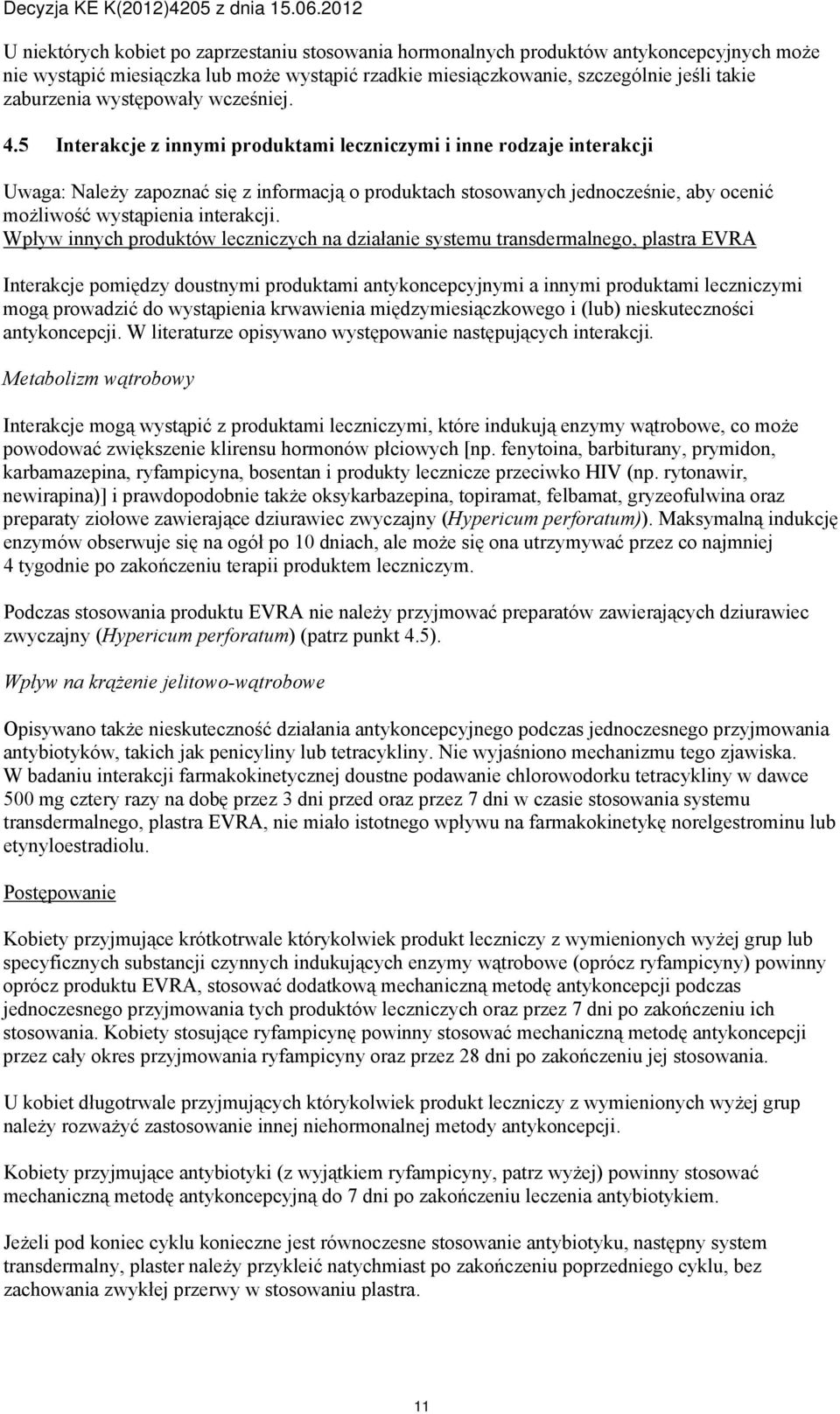 Decyzja KE K(2012)4205 z dnia 15.06.2012

U niektórych kobiet po zaprzestaniu stosowania hormonalnych produktów antykoncepcyjnych może nie wystąpić miesiączka lub może wystąpić rzadkie miesiączkowanie, szczególnie jeśli takie zaburzenia występowały wcześniej.

4.5 Interakcje z innymi produktami leczniczymi i inne rodzaje interakcji

Uwaga: Należy zapoznać się z informacją o produktach stosowanych jednocześnie, aby ocenić możliwość wystąpienia interakcji.

Wpływ innych produktów leczniczych na działanie systemu transdermalnego, plastra EVRA

Interakcje pomiędzy doustnymi produktami antykoncepcyjnymi a innymi produktami leczniczymi mogą prowadzić do wystąpienia krwawienia międzymiesiączkowego i (lub) nieskuteczności antykoncepcji. W literaturze opisywano występowanie następujących interakcji.

Metabolizm wątrobowy

Interakcje mogą wystąpić z produktami leczniczymi, które indukują enzymy wątrobowe, co może powodować zwiększenie klirensu hormonów płciowych [np. fenytoina, barbiturany, prymidon, karbamazepina, ryfampicyna, bosentan i produkty lecznicze przeciwko HIV (np. rytonawir, newirapina)] i prawdopodobnie także oksykarbazepina, topiramat, felbamat, gryzeofulwina oraz preparaty ziołowe zawierające dziurawiec zwyczajny (Hypericum perforatum)). Maksymalną indukcję enzymów obserwuje się na ogół po 10 dniach, ale może się ona utrzymywać przez co najmniej 4 tygodnie po zakończeniu terapii produktem leczniczym.

Podczas stosowania produktu EVRA nie należy przyjmować preparatów zawierających dziurawiec zwyczajny (Hypericum perforatum) (patrz punkt 4.5).

Wpływ na krążenie jelitowo-wątrobowe

Opisywano także nieskuteczność działania antykoncepcyjnego podczas jednoczesnego przyjmowania antybiotyków, takich jak penicyliny lub tetracykliny. Nie wyjaśniono mechanizmu tego zjawiska. W badaniu interakcji farmakokinetycznej doustne podawanie chlorowodorku tetracykliny w dawce 500 mg cztery razy na dobę przez 3 dni przed oraz przez 7 dni w czasie stosowania systemu transdermalnego, plastra EVRA, nie miało istotnego wpływu na farmakokinetykę norelgestrominu lub etynyloestradiolu.

Postępowanie

Kobiety przyjmujące krótkotrwale którykolwiek produkt leczniczy z wymienionych wyżej grup lub specyficznych substancji czynnych indukujących enzymy wątrobowe (oprócz ryfampicyny) powinny oprócz produktu EVRA, stosować dodatkową mechaniczną metodę antykoncepcji podczas jednoczesnego przyjmowania tych produktów leczniczych oraz przez 7 dni po zakończeniu ich stosowania. Kobiety stosujące ryfampicynę powinny stosować mechaniczną metodę antykoncepcji przez cały okres przyjmowania ryfampicyny oraz przez 28 dni po zakończeniu jej stosowania.

U kobiet długotrwale przyjmujących którykolwiek produkt leczniczy z wymienionych wyżej grup należy rozważyć zastosowanie innej niehormonalnej metody antykoncepcji.

Kobiety przyjmujące antybiotyki (z wyjątkiem ryfampicyny, patrz wyżej) powinny stosować mechaniczną metodę antykoncepcyjną do 7 dni po zakończeniu leczenia antybiotykiem.

Jeżeli pod koniec cyklu konieczne jest równoczesne stosowanie antybiotyku, następny system transdermalny, plaster należy przykleić natychmiast po zakończeniu poprzedniego cyklu, bez zachowania zwykłej przerwy w stosowaniu plastra.

11